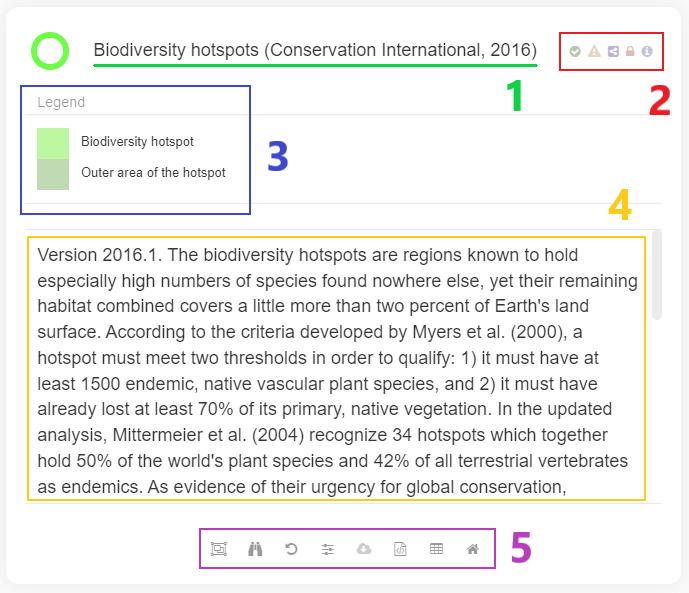 Biodiversity hotspots (Conservation International, 2016)

1

2

Legend

Biodiversity hotspot

Outer area of the hotspot

3

4

Version 2016.1. The biodiversity hotspots are regions known to hold especially high numbers of species found nowhere else, yet their remaining habitat combined covers a little more than two percent of Earth's land surface. According to the criteria developed by Myers et al. (2000), a hotspot must meet two thresholds in order to qualify: 1) it must have at least 1500 endemic, native vascular plant species, and 2) it must have already lost at least 70% of its primary, native vegetation. In the updated analysis, Mittermeier et al. (2004) recognize 34 hotspots which together hold 50% of the world's plant species and 42% of all terrestrial vertebrates as endemics. As evidence of their urgency for global conservation,

5